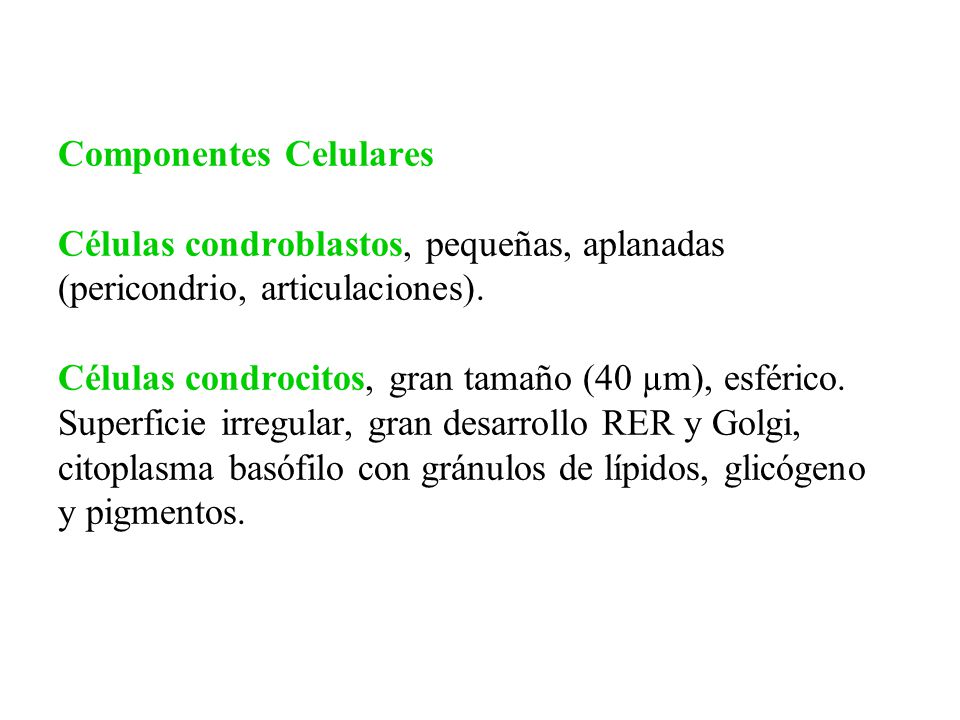 Componentes Celulares

Células condroblastos, pequeñas, aplanadas (pericondrio, articulaciones).

Células condrocitos, gran tamaño (40 µm), esférico. Superficie irregular, gran desarrollo RER y Golgi, citoplasma basófilo con gránulos de lípidos, glicógeno y pigmentos.